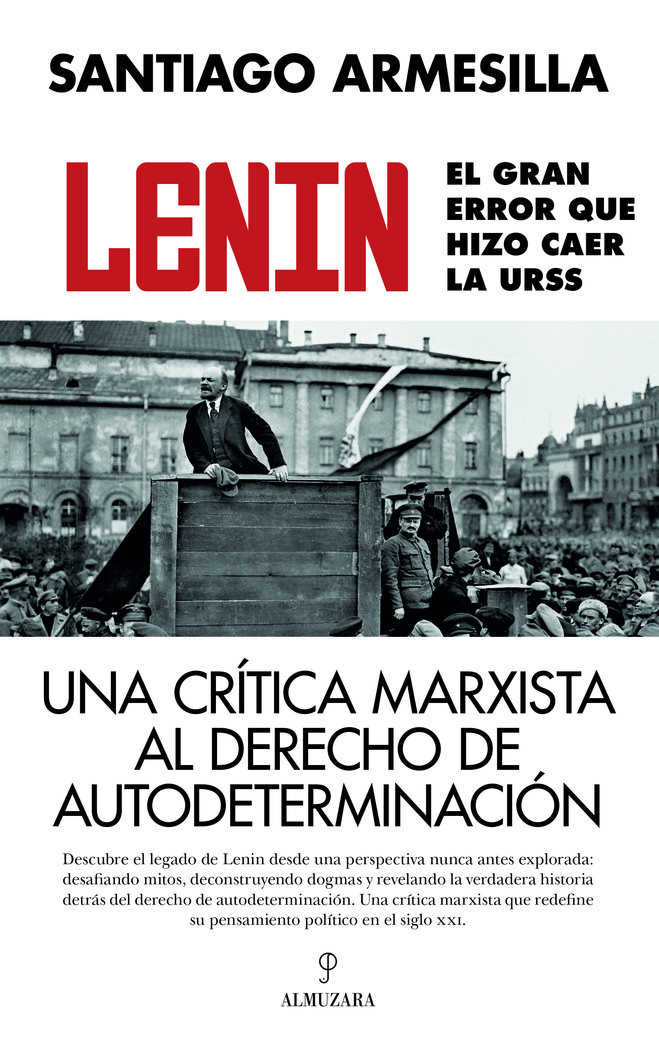 SANTIAGO ARMESILLA

LENIN

EL GRAN ERROR QUE HIZO CAER LA URSS

UNA CRÍTICA MARXISTA AL DERECHO DE AUTODETERMINACIÓN

Descubre el legado de Lenin desde una perspectiva nunca antes explorada: desafiando mitos, deconstruyendo dogmas y revelando la verdadera historia detrás del derecho de autodeterminación. Una crítica marxista que redefine su pensamiento político en el siglo XXI.

ALMUZARA